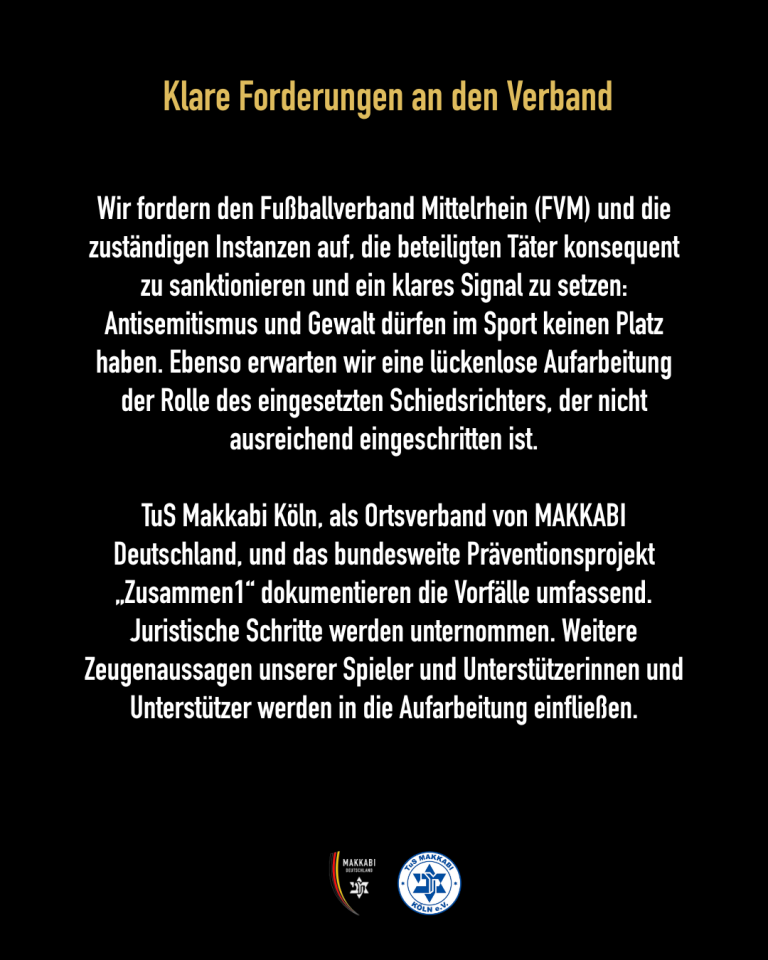 Klare Forderungen an den Verband

Wir fordern den Fußballverband Mittelrhein (FVM) und die zuständigen Instanzen auf, die beteiligten Täter konsequent zu sanktionieren und ein klares Signal zu setzen: Antisemitismus und Gewalt dürfen im Sport keinen Platz haben. Ebenso erwarten wir eine lückenlose Aufarbeitung der Rolle des eingesetzten Schiedsrichters, der nicht ausreichend eingeschritten ist.

TuS Makkabi Köln, als Ortsverband von MAKKABI Deutschland, und das bundesweite Präventionsprojekt „Zusammen1“ dokumentieren die Vorfälle umfassend. Juristische Schritte werden unternommen. Weitere Zeugenaussagen unserer Spieler und Unterstützerinnen und Unterstützer werden in die Aufarbeitung einfließen.

MAKKABI
DEUTSCHLAND

TuS MAKKABI
KÖLN e.V.